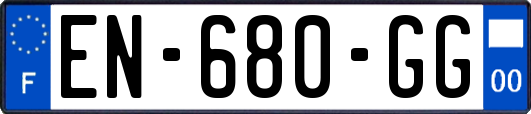 F
EN-680-GG
00